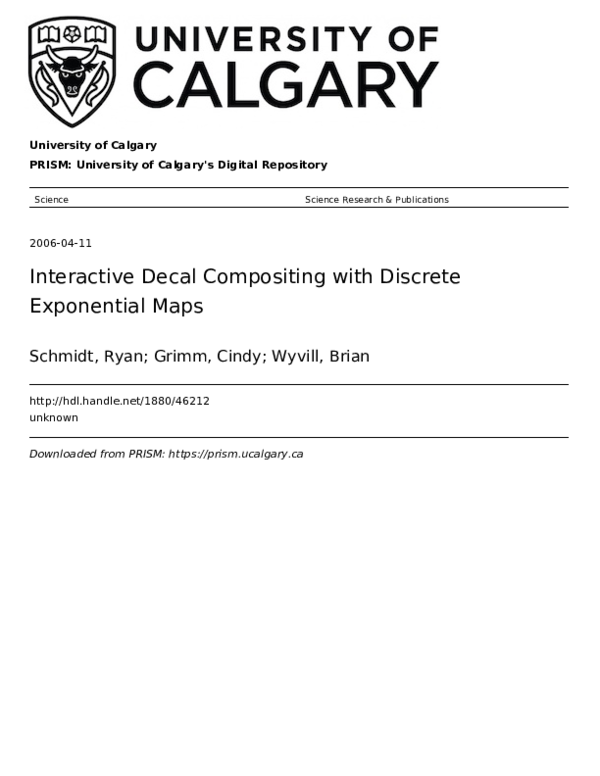 UNIVERSITY OF
CALGARY

University of Calgary

PRISM: University of Calgary's Digital Repository

Science    Science Research & Publications

2006-04-11

Interactive Decal Compositing with Discrete Exponential Maps

Schmidt, Ryan; Grimm, Cindy; Wyvill, Brian

http://hdl.handle.net/1880/46212
unknown

Downloaded from PRISM: https://prism.ucalgary.ca